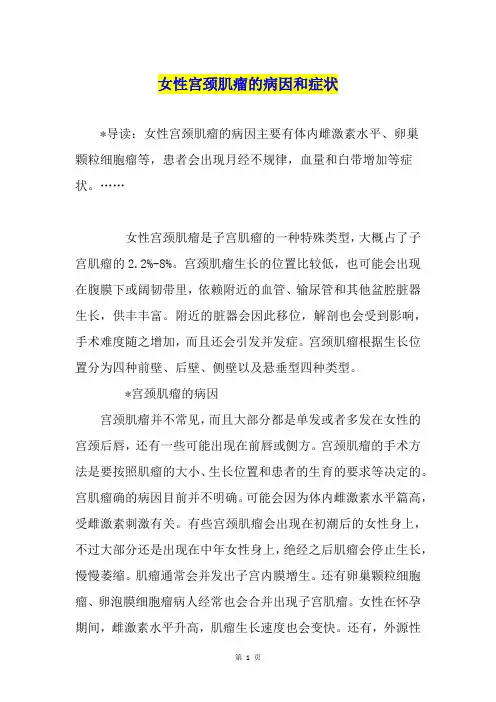 女性宫颈肌瘤的病因和症状

*导读：女性宫颈肌瘤的病因主要有体内雌激素水平、卵巢颗粒细胞瘤等，患者会出现月经不规律，血量和白带增加等症状。……

女性宫颈肌瘤是子宫肌瘤的一种特殊类型，大概占了子宫肌瘤的 2.2%-8%。宫颈肌瘤生长的位置比较低，也可能会出现在腹膜下或阔韧带里，依赖附近的血管、输尿管和其他盆腔脏器生长，供丰丰富。附近的脏器会因此移位，解剖也会受到影响，手术难度随之增加，而且还会引发并发症。宫颈肌瘤根据生长位置分为四种前壁、后壁、侧壁以及悬垂型四种类型。

*宫颈肌瘤的病因

宫颈肌瘤并不常见，而且大部分都是单发或者多发在女性的宫颈后唇，还有一些可能出现在前唇或侧方。宫颈肌瘤的手术方法是要按照肌瘤的大小、生长位置和患者的生育的要求等决定的。宫肌瘤确的病因目前并不明确。可能会因为体内雌激素水平篇高，受雌激素刺激有关。有些宫颈肌瘤会出现在初潮后的女性身上，不过大部分还是出现在中年女性身上，绝经之后肌瘤会停止生长，慢慢萎缩。肌瘤通常会并发出子宫内膜增生。还有卵巢颗粒细胞瘤、卵泡膜细胞瘤病人经常也会合并出现子宫肌瘤。女性在怀孕期间，雌激素水平升高，肌瘤生长速度也会变快。还有，外源性

第 1 页